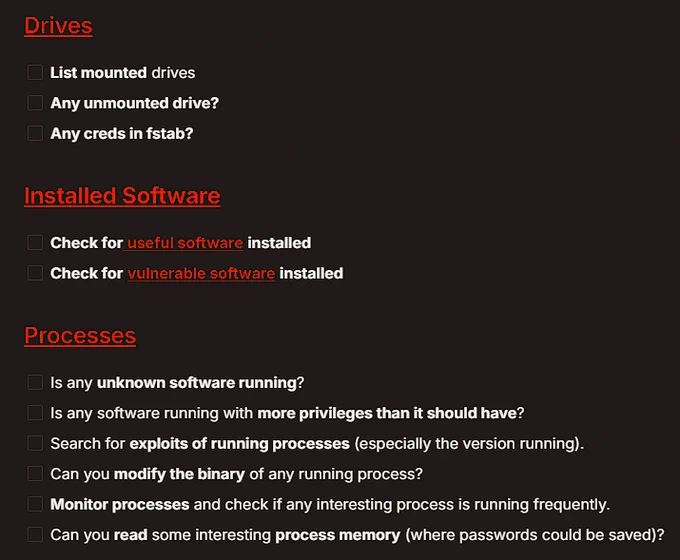 Drives

List mounted drives
Any unmounted drive?
Any creds in fstab?

Installed Software

Check for useful software installed
Check for vulnerable software installed

Processes

Is any unknown software running?
Is any software running with more privileges than it should have?
Search for exploits of running processes (especially the version running).
Can you modify the binary of any running process?
Monitor processes and check if any interesting process is running frequently.
Can you read some interesting process memory (where passwords could be saved)?